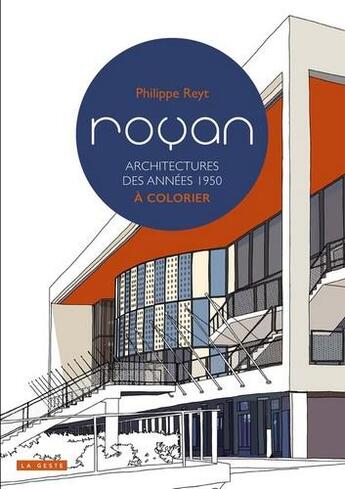 Philippe Reyt

royan

ARCHITECTURES DES ANNÉES 1950
À COLORIER

LA GESTE